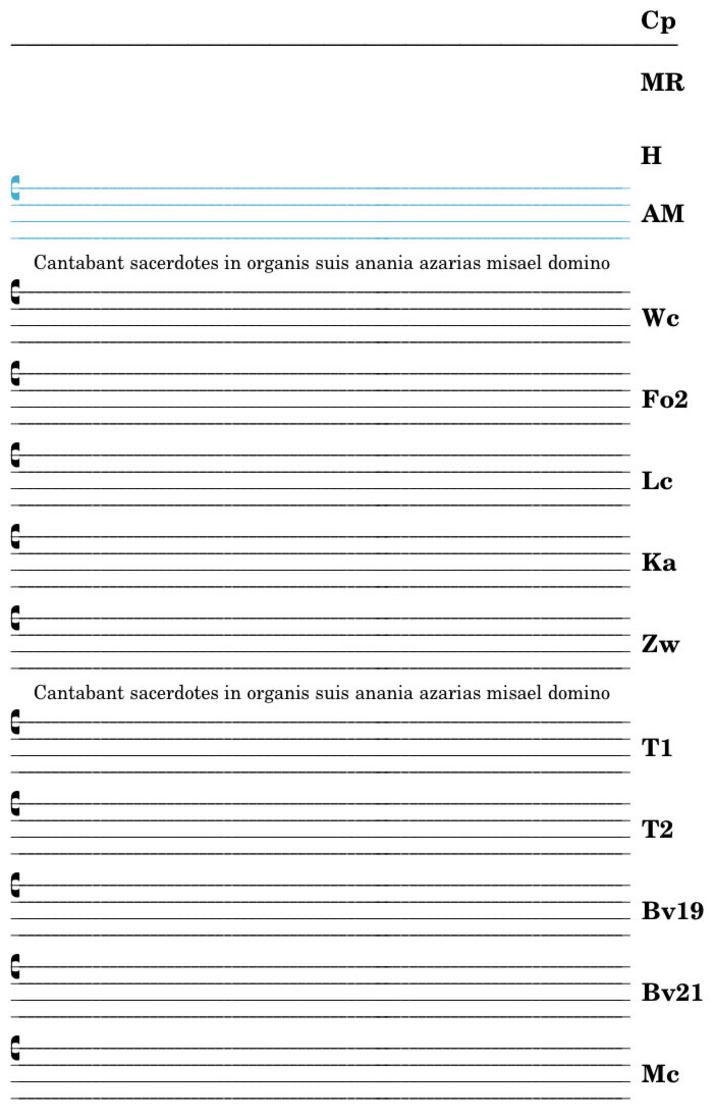 Cp

MR

H

AM

Cantabant sacerdotes in organis suis anania azarias misael domino

Wc

Fo2

Lc

Ka

Zw

Cantabant sacerdotes in organis suis anania azarias misael domino

T1

T2

Bv19

Bv21

Mc